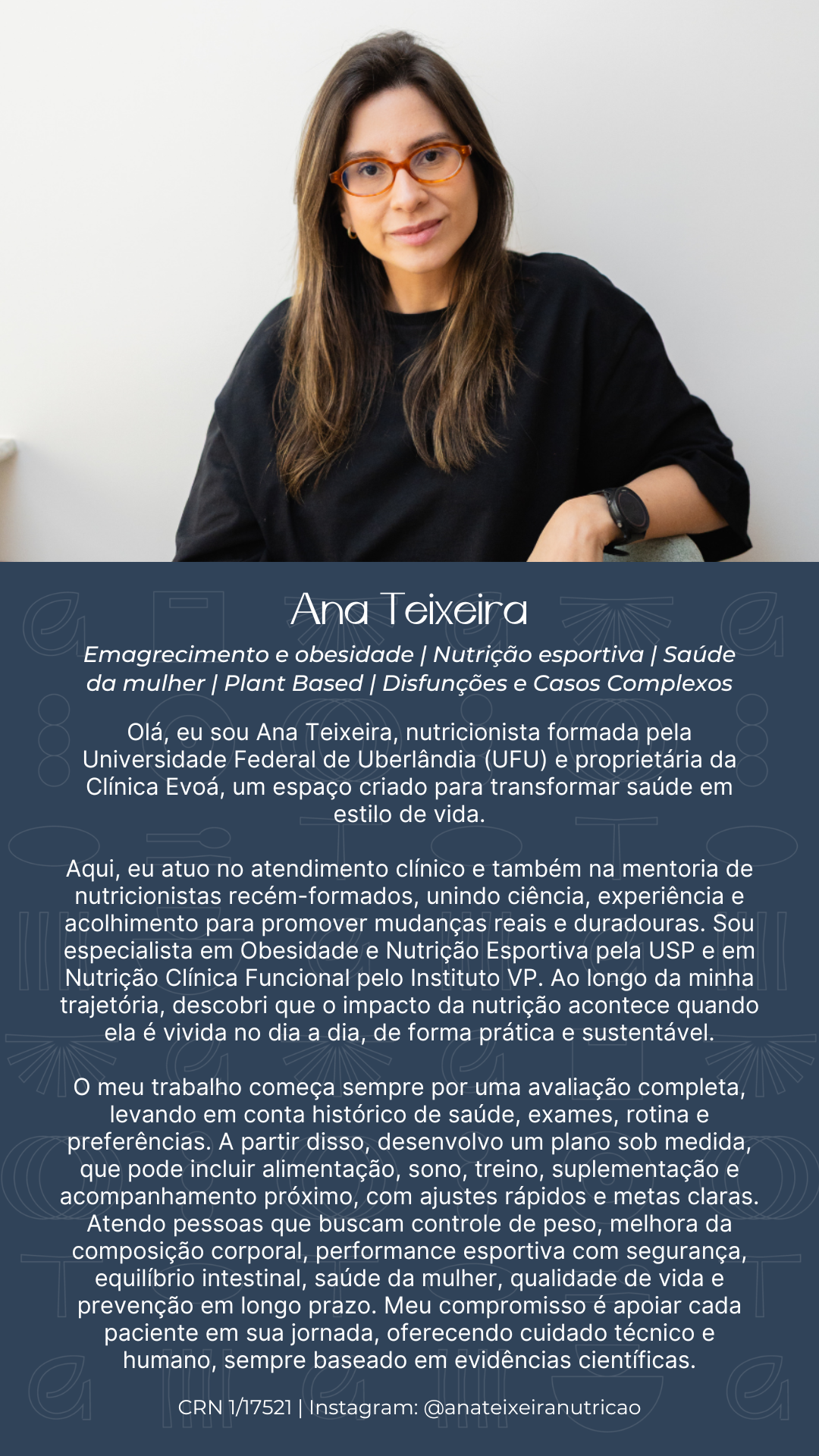 Ana Teixeira

Emagrecimento e obesidade | Nutrição esportiva | Saúde da mulher | Plant Based | Disfunções e Casos Complexos

Olá, eu sou Ana Teixeira, nutricionista formada pela Universidade Federal de Uberlândia (UFU) e proprietária da Clínica Evoá, um espaço criado para transformar saúde em estilo de vida.

Aqui, eu atuo no atendimento clínico e também na mentoria de nutricionistas recém-formados, unindo ciência, experiência e acolhimento para promover mudanças reais e duradouras. Sou especialista em Obesidade e Nutrição Esportiva pela USP e em Nutrição Clínica Funcional pelo Instituto VP. Ao longo da minha trajetória, descobri que o impacto da nutrição acontece quando ela é vivida no dia a dia, de forma prática e sustentável.

O meu trabalho começa sempre por uma avaliação completa, levando em conta histórico de saúde, exames, rotina e preferências. A partir disso, desenvolvo um plano sob medida, que pode incluir alimentação, sono, treino, suplementação e acompanhamento próximo, com ajustes rápidos e metas claras. Atendo pessoas que buscam controle de peso, melhora da composição corporal, performance esportiva com segurança, equilíbrio intestinal, saúde da mulher, qualidade de vida e prevenção em longo prazo. Meu compromisso é apoiar cada paciente em sua jornada, oferecendo cuidado técnico e humano, sempre baseado em evidências científicas.

CRN 1/17521 | Instagram: @anateixeiranutricao